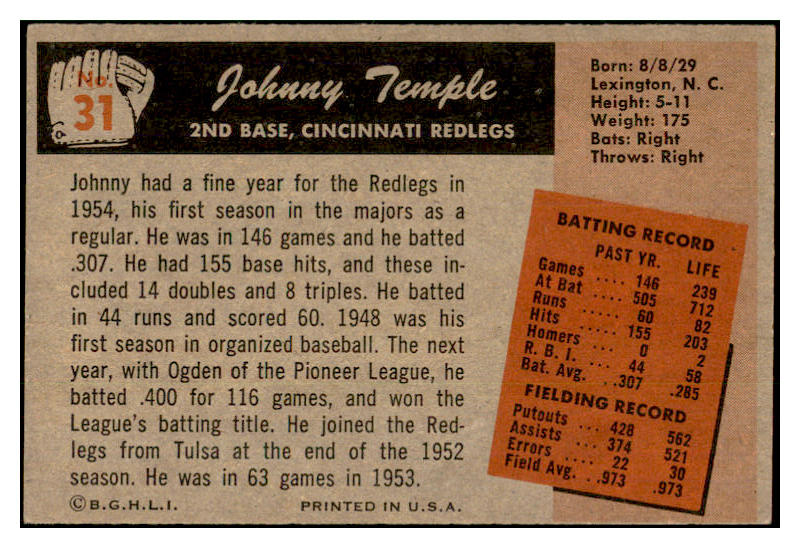 No. 31

Johnny Temple

2ND BASE, CINCINNATI REDLEGS

Born: 8/8/29
Lexington, N. C.
Height: 5-11
Weight: 175
Bats: Right
Throws: Right

Johnny had a fine year for the Redlegs in 1954, his first season in the majors as a regular. He was in 146 games and he batted .307. He had 155 base hits, and these included 14 doubles and 8 triples. He batted in 44 runs and scored 60. 1948 was his first season in organized baseball. The next year, with Ogden of the Pioneer League, he batted .400 for 116 games, and won the League's batting title. He joined the Redlegs from Tulsa at the end of the 1952 season. He was in 63 games in 1953.

BATTING RECORD

|  | PAST YR. | LIFE |
|---|---|---|
| Games | 146 | 239 |
| At Bat | 505 | 712 |
| Runs | 60 | 82 |
| Hits | 155 | 203 |
| Homers | 0 | 2 |
| R. B. I. | 44 | 58 |
| Bat. Avg. | .307 | .285 |

FIELDING RECORD

| Putouts | 428 | 562 |
|---|---|---|
| Assists | 374 | 521 |
| Errors | 22 | 30 |
| Field Avg. | .973 | .973 |

©B.G.H.L.I.

PRINTED IN U.S.A.